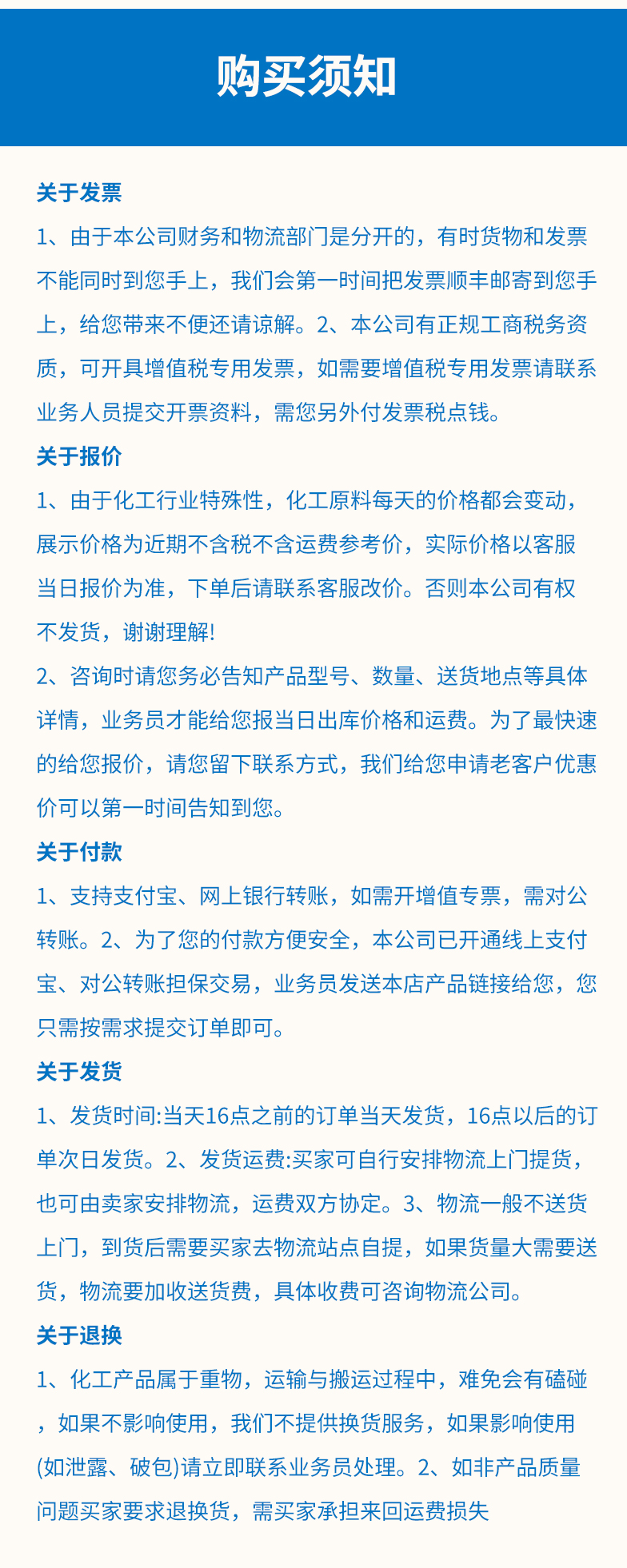 购买须知

关于发票

1、由于本公司财务和物流部门是分开的，有时货物和发票不能同时到您手上，我们会第一时间把发票顺丰邮寄到您手上，给您带来不便还请谅解。2、本公司有正规工商税务资质，可开具增值税专用发票，如需要增值税专用发票请联系业务人员提交开票资料，需您另外付发票税点钱。

关于报价

1、由于化工行业特殊性，化工原料每天的价格都会变动，展示价格为近期不含税不含运费参考价，实际价格以客服当日报价为准，下单后请联系客服改价。否则本公司有权不发货，谢谢理解!

2、咨询时请您务必告知产品型号、数量、送货地点等具体详情，业务员才能给您报当日出库价格和运费。为了最快速的给您报价，请您留下联系方式，我们给您申请老客户优惠价可以第一时间告知到您。

关于付款

1、支持支付宝、网上银行转账，如需开增值专票，需对公转账。2、为了您的付款方便安全，本公司已开通线上支付宝、对公转账担保交易，业务员发送本店产品链接给您，您只需按需求提交订单即可。

关于发货

1、发货时间:当天16点之前的订单当天发货，16点以后的订单次日发货。2、发货运费:买家可自行安排物流上门提货，也可由卖家安排物流，运费双方协定。3、物流一般不送货上门，到货后需要买家去物流站点自提，如果货量大需要送货，物流要加收送货费，具体收费可咨询物流公司。

关于退换

1、化工产品属于重物，运输与搬运过程中，难免会有磕碰，如果不影响使用，我们不提供换货服务，如果影响使用(如泄露、破包)请立即联系业务员处理。2、如非产品质量问题买家要求退换货，需买家承担来回运费损失